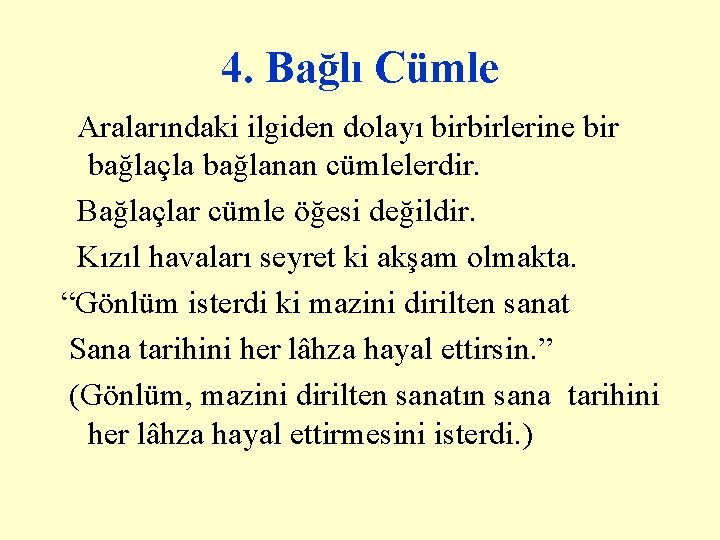 4. Bağlı Cümle

Aralarındaki ilgiden dolayı birbirlerine bir bağlaçla bağlanan cümlelerdir.

Bağlaçlar cümle öğesi değildir.

Kızıl havaları seyret ki akşam olmakta.

"Gönlüm isterdi ki mazini dirilten sanat
Sana tarihini her lâhza hayal ettirsin."

(Gönlüm, mazini dirilten sanatın sana tarihini her lâhza hayal ettirmesini isterdi.)